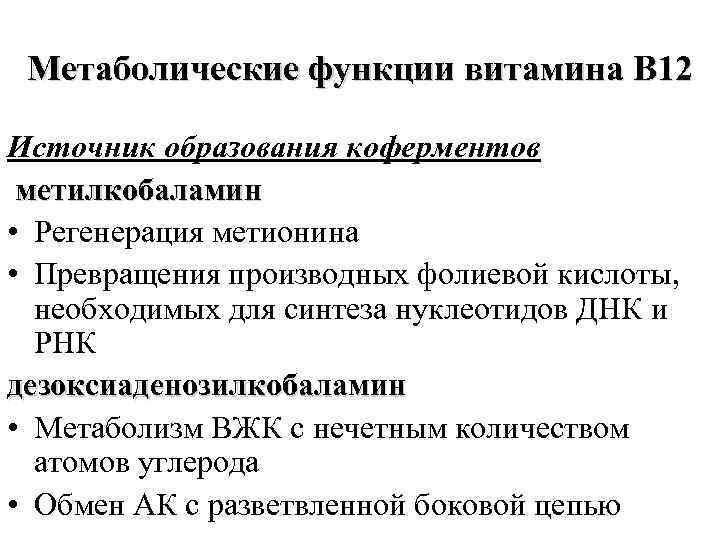 Метаболические функции витамина В12

Источник образования коферментов

метилкобаламин

• Регенерация метионина

• Превращения производных фолиевой кислоты, необходимых для синтеза нуклеотидов ДНК и РНК

дезоксиаденозилкобаламин

• Метаболизм ВЖК с нечетным количеством атомов углерода

• Обмен АК с разветвленной боковой цепью